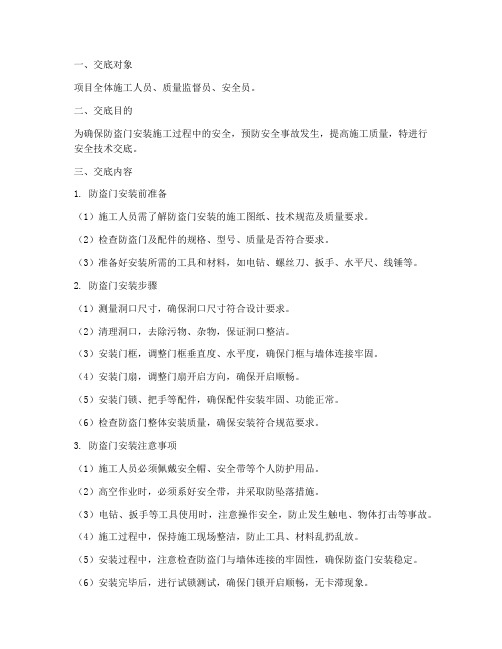 一、交底对象

项目全体施工人员、质量监督员、安全员。

二、交底目的

为确保防盗门安装施工过程中的安全，预防安全事故发生，提高施工质量，特进行安全技术交底。

三、交底内容

1. 防盗门安装前准备

（1）施工人员需了解防盗门安装的施工图纸、技术规范及质量要求。

（2）检查防盗门及配件的规格、型号、质量是否符合要求。

（3）准备好安装所需的工具和材料，如电钻、螺丝刀、扳手、水平尺、线锤等。

2. 防盗门安装步骤

（1）测量洞口尺寸，确保洞口尺寸符合设计要求。

（2）清理洞口，去除污物、杂物，保证洞口整洁。

（3）安装门框，调整门框垂直度、水平度，确保门框与墙体连接牢固。

（4）安装门扇，调整门扇开启方向，确保开启顺畅。

（5）安装门锁、把手等配件，确保配件安装牢固、功能正常。

（6）检查防盗门整体安装质量，确保安装符合规范要求。

3. 防盗门安装注意事项

（1）施工人员必须佩戴安全帽、安全带等个人防护用品。

（2）高空作业时，必须系好安全带，并采取防坠落措施。

（3）电钻、扳手等工具使用时，注意操作安全，防止发生触电、物体打击等事故。

（4）施工过程中，保持施工现场整洁，防止工具、材料乱扔乱放。

（5）安装过程中，注意检查防盗门与墙体连接的牢固性，确保防盗门安装稳定。

（6）安装完毕后，进行试锁测试，确保门锁开启顺畅，无卡滞现象。